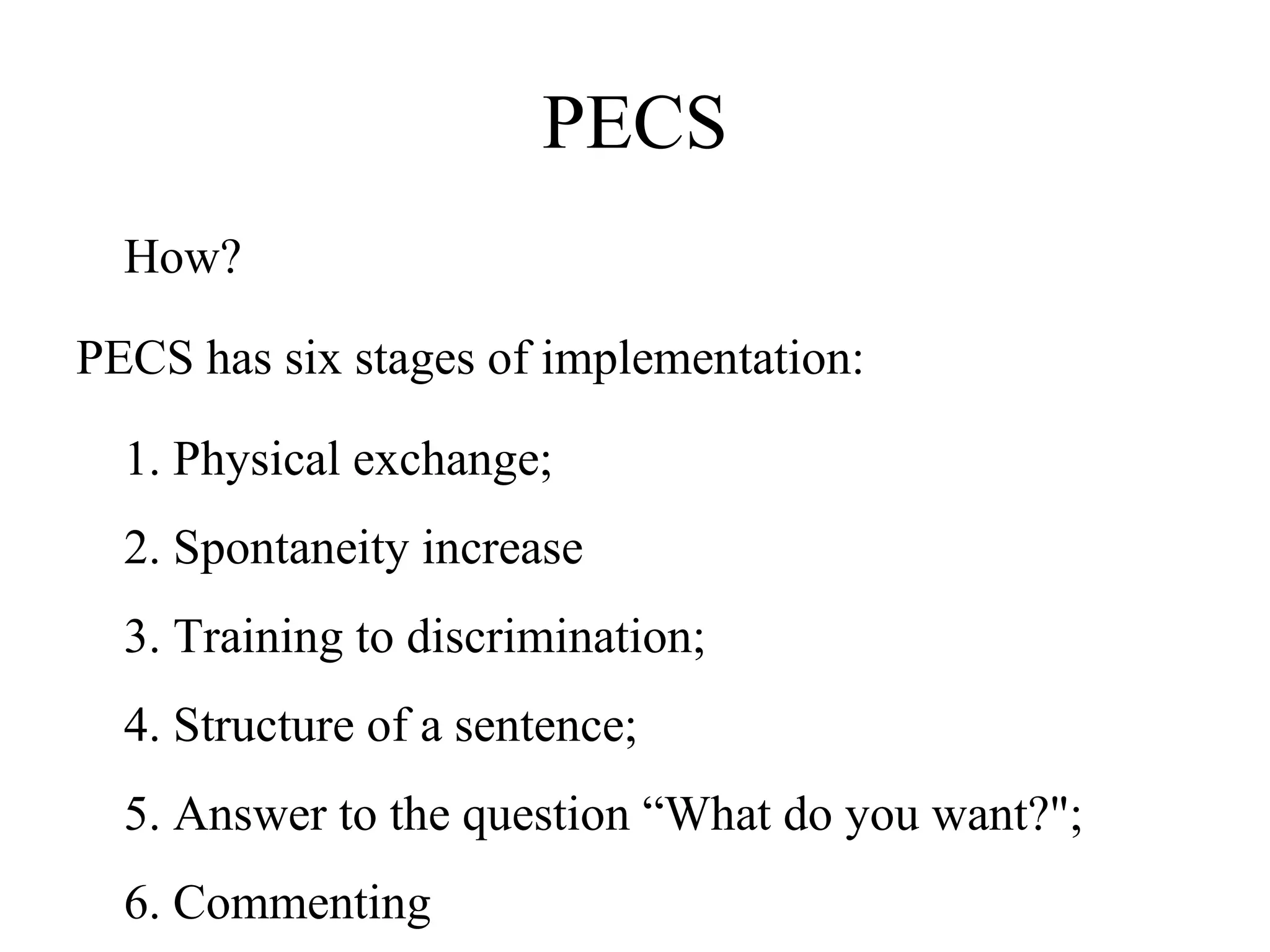 PECS

How?

PECS has six stages of implementation:

1. Physical exchange;

2. Spontaneity increase

3. Training to discrimination;

4. Structure of a sentence;

5. Answer to the question “What do you want?";

6. Commenting